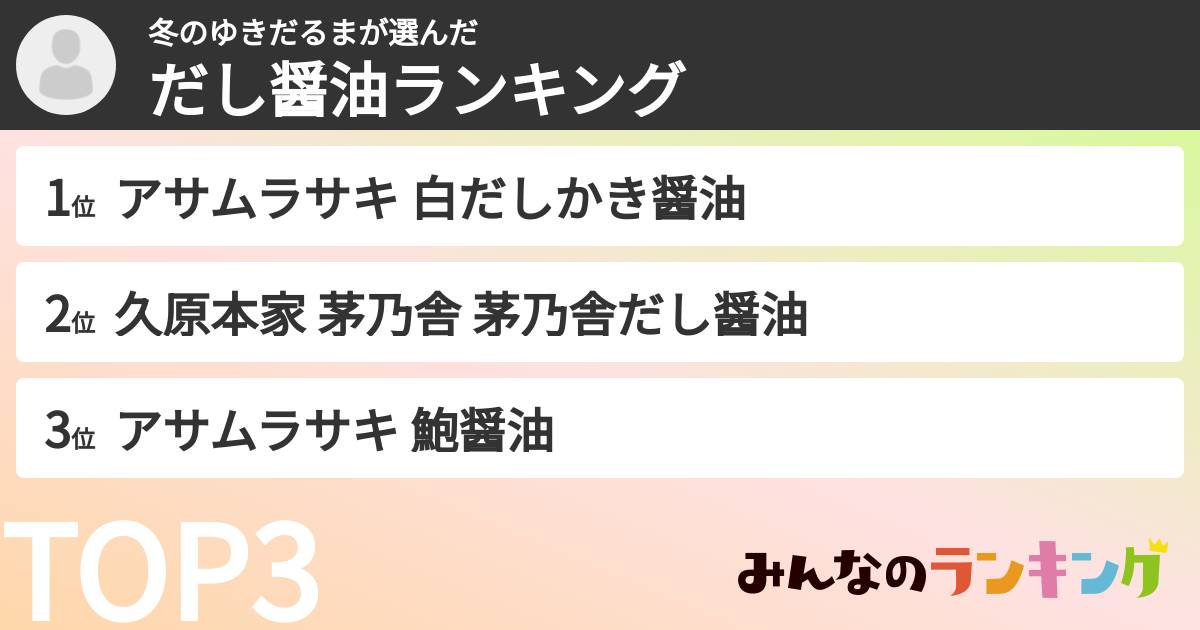 冬のゆきだるまが選んだ
だし醤油ランキング

1位 アサムラサキ 白だしかき醤油

2位 久原本家 茅乃舎 茅乃舎だし醤油

3位 アサムラサキ 鮑醤油

TOP3

みんなのランキング